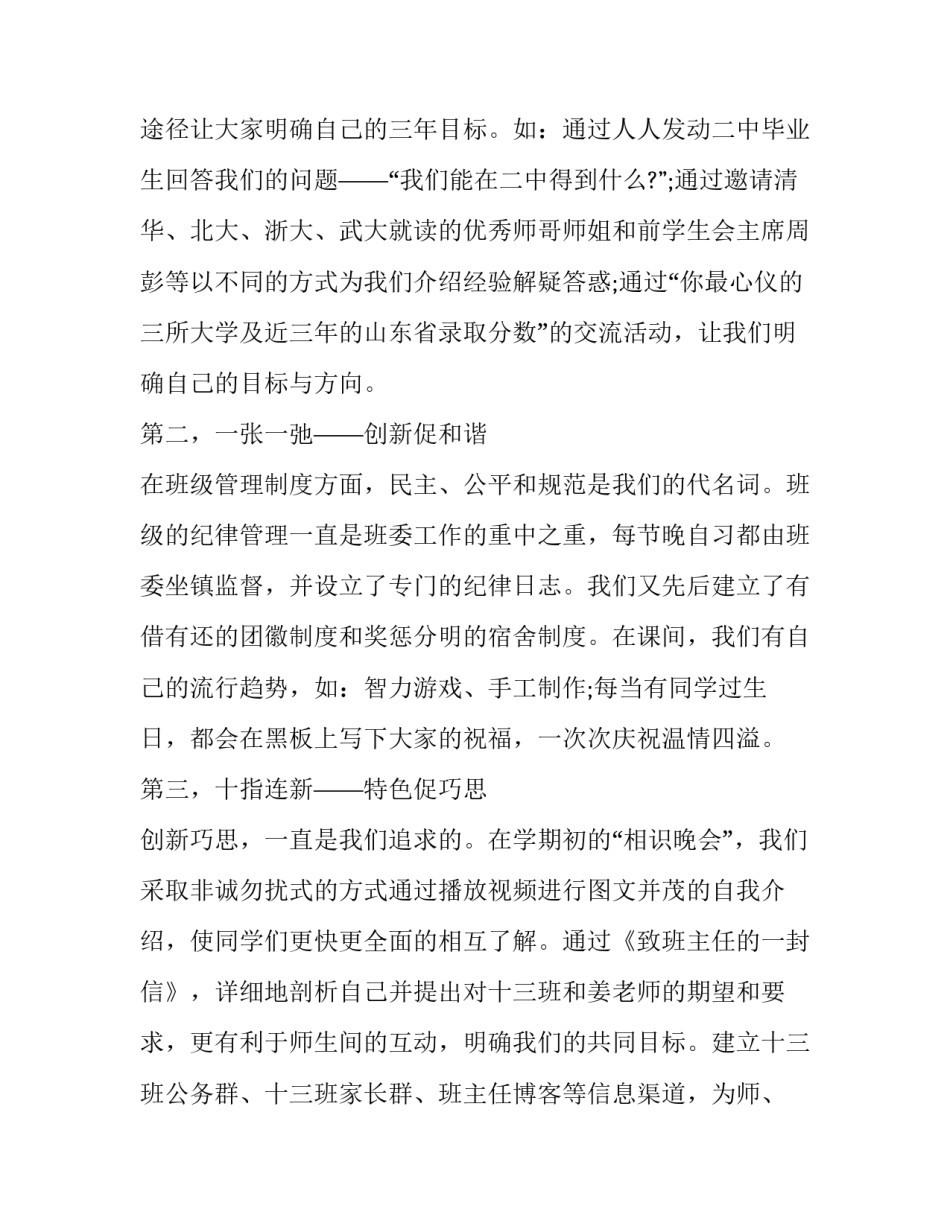 途径让大家明确自己的三年目标。如：通过人人发动二中毕业生回答我们的问题——“我们能在二中得到什么?”;通过邀请清华、北大、浙大、武大就读的优秀师哥师姐和前学生会主席周彭等以不同的方式为我们介绍经验解疑答惑;通过“你最心仪的三所大学及近三年的山东省录取分数”的交流活动，让我们明确自己的目标与方向。

第二，一张一弛——创新促和谐

在班级管理制度方面，民主、公平和规范是我们的代名词。班级的纪律管理一直是班委工作的重中之重，每节晚自习都由班委坐镇监督，并设立了专门的纪律日志。我们又先后建立了有借有还的团徽制度和奖惩分明的宿舍制度。在课间，我们有自己的流行趋势，如：智力游戏、手工制作;每当有同学过生日，都会在黑板上写下大家的祝福，一次次庆祝温情四溢。

第三，十指连新——特色促巧思

创新巧思，一直是我们追求的。在学期初的“相识晚会”，我们采取非诚勿扰式的方式通过播放视频进行图文并茂的自我介绍，使同学们更快更全面的相互了解。通过《致班主任的一封信》，详细地剖析自己并提出对十三班和姜老师的期望和要求，更有利于师生间的互动，明确我们的共同目标。建立十三班公务群、十三班家长群、班主任博客等信息渠道，为师、